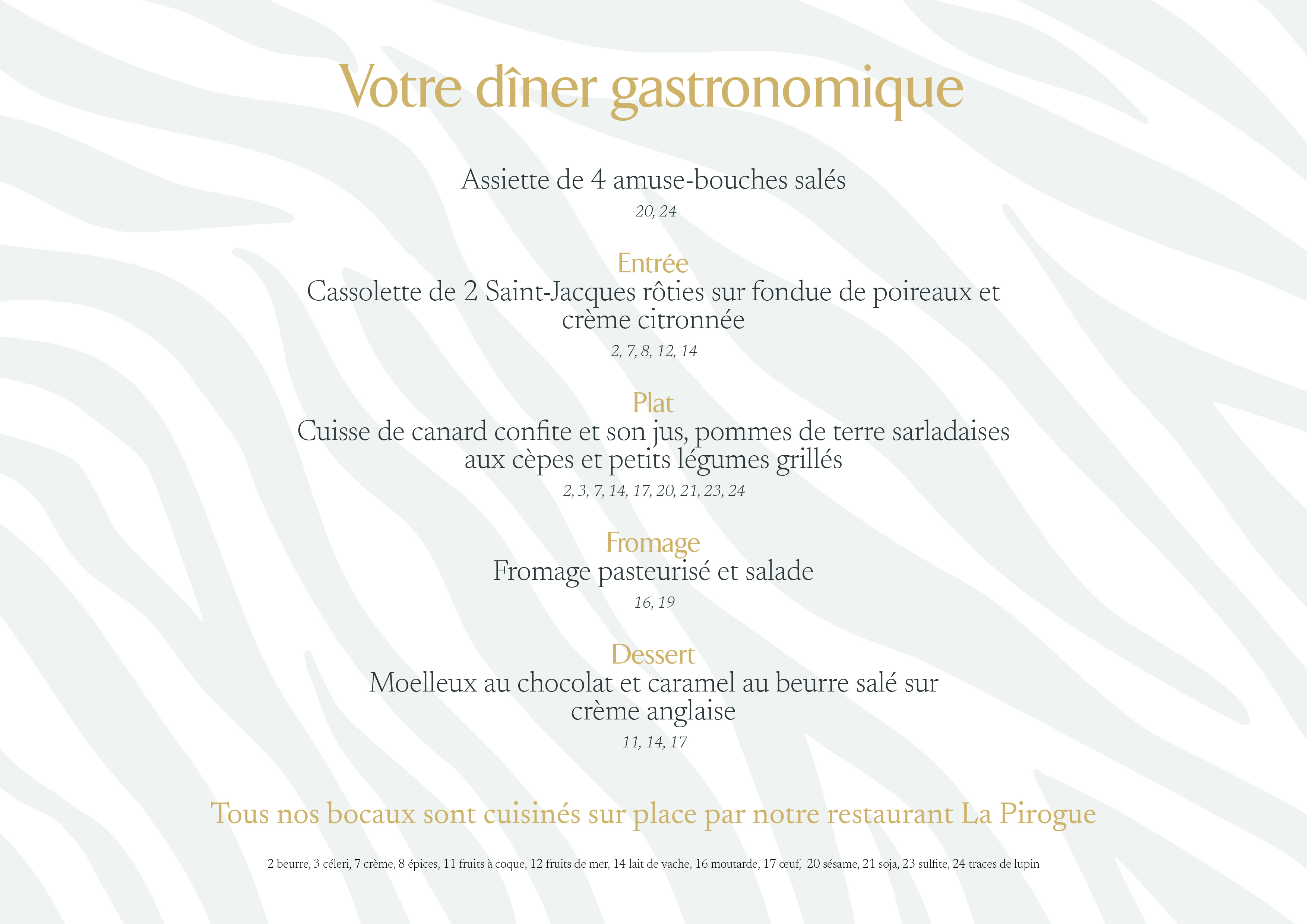 Votre dîner gastronomique

Assiette de 4 amuse-bouches salés
20, 24

Entrée
Cassolette de 2 Saint-Jacques rôties sur fondue de poireaux et crème citronnée
2, 7, 8, 12, 14

Plat
Cuisse de canard confite et son jus, pommes de terre sarladaises aux cèpes et petits légumes grillés
2, 3, 7, 14, 17, 20, 21, 23, 24

Fromage
Fromage pasteurisé et salade
16, 19

Dessert
Moelleux au chocolat et caramel au beurre salé sur crème anglaise
11, 14, 17

Tous nos bocaux sont cuisinés sur place par notre restaurant La Pirogue

2 beurre, 3 céleri, 7 crème, 8 épices, 11 fruits à coque, 12 fruits de mer, 14 lait de vache, 16 moutarde, 17 œuf, 20 sésame, 21 soja, 23 sulfite, 24 traces de lupin